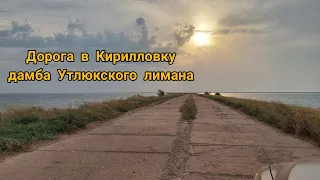 Дорога в Кирилловку
дамба Утлюкского лимана